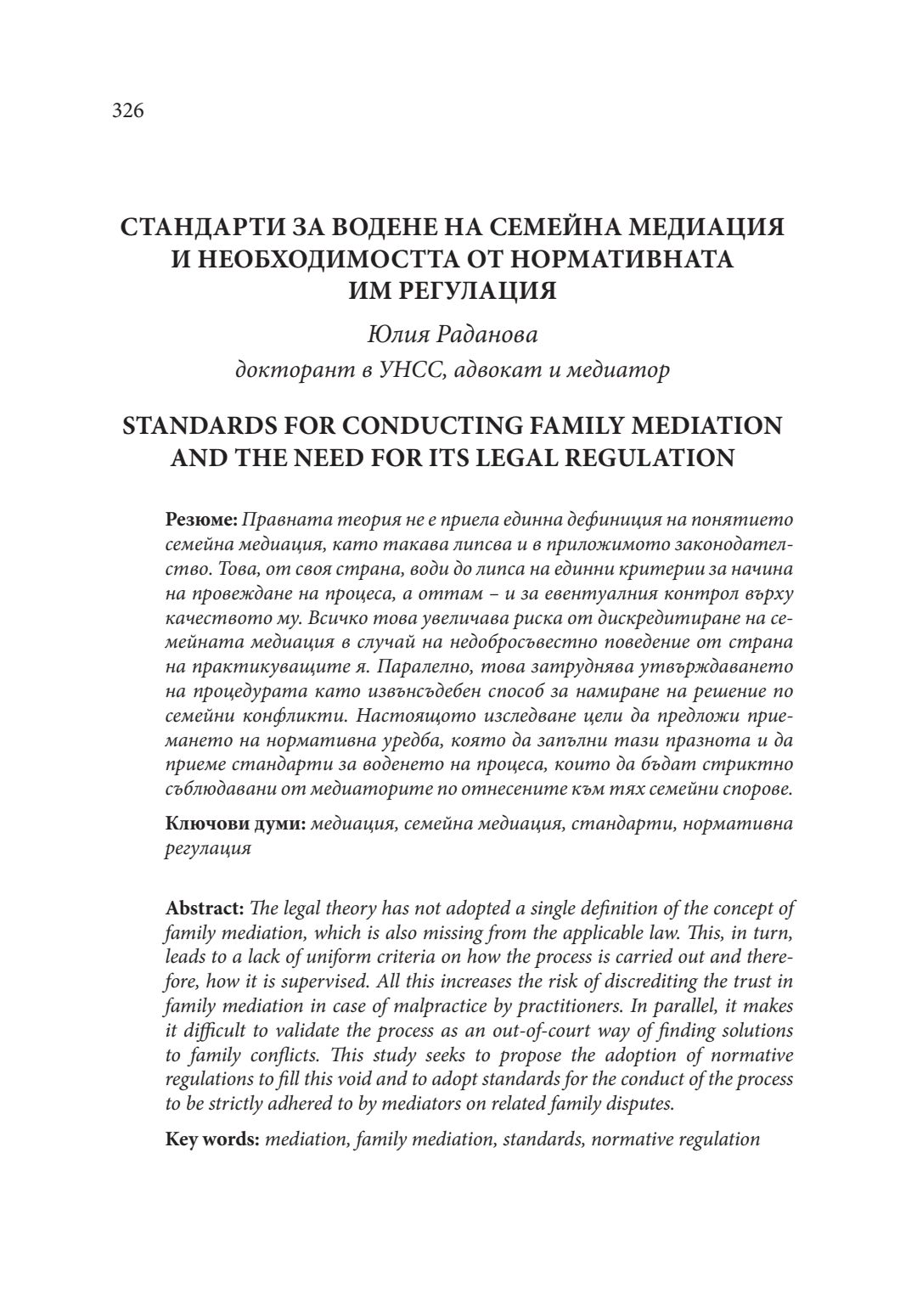 326

СТАНДАРТИ ЗА ВОДЕНЕ НА СЕМЕЙНА МЕДИАЦИЯ И НЕОБХОДИМОСТТА ОТ НОРМАТИВНАТА ИМ РЕГУЛАЦИЯ

Юлия Раданова

докторант в УНСС, адвокат и медиатор

STANDARDS FOR CONDUCTING FAMILY MEDIATION AND THE NEED FOR ITS LEGAL REGULATION

Резюме: Правната теория не е приела единна дефиниция на понятието семейна медиация, като такава липсва и в приложимото законодателство. Това, от своя страна, води до липса на единни критерии за начина на провеждане на процеса, а оттам – и за евентуалния контрол върху качеството му. Всичко това увеличава риска от дискредитиране на семейната медиация в случай на недобросъвестно поведение от страна на практикуващите я. Паралелно, това затруднява утвърждаването на процедурата като извънсъдебен способ за намиране на решение по семейни конфликти. Настоящото изследване цели да предложи приемането на нормативна уредба, която да запълни тази празнота и да приеме стандарти за воденето на процеса, които да бъдат стриктно съблюдавани от медиаторите по отнесените към тях семейни спорове.

Ключови думи: медиация, семейна медиация, стандарти, нормативна регулация

Abstract: The legal theory has not adopted a single definition of the concept of family mediation, which is also missing from the applicable law. This, in turn, leads to a lack of uniform criteria on how the process is carried out and therefore, how it is supervised. All this increases the risk of discrediting the trust in family mediation in case of malpractice by practitioners. In parallel, it makes it difficult to validate the process as an out-of-court way of finding solutions to family conflicts. This study seeks to propose the adoption of normative regulations to fill this void and to adopt standards for the conduct of the process to be strictly adhered to by mediators on related family disputes.

Key words: mediation, family mediation, standards, normative regulation